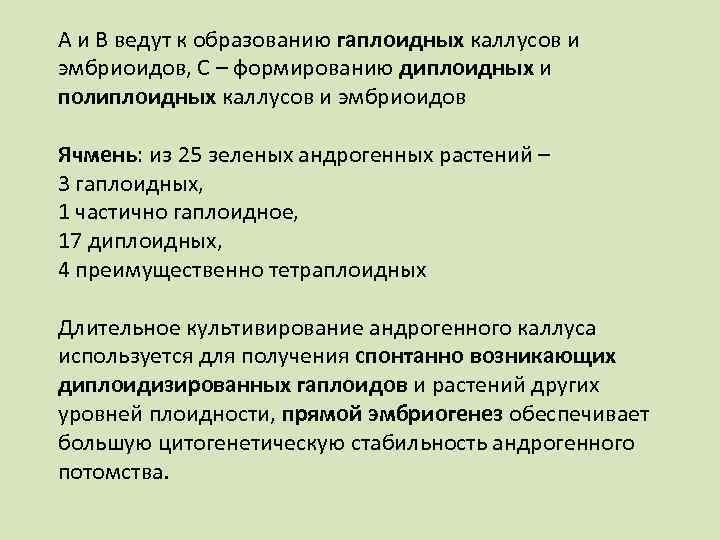 А и В ведут к образованию гаплоидных каллусов и эмбриоидов, С – формированию диплоидных и полиплоидных каллусов и эмбриоидов

Ячмень: из 25 зеленых андрогенных растений –
3 гаплоидных,
1 частично гаплоидное,
17 диплоидных,
4 преимущественно тетраплоидных

Длительное культивирование андрогенного каллуса используется для получения спонтанно возникающих диплоидизированных гаплоидов и растений других уровней плоидности, прямой эмбриогенез обеспечивает большую цитогенетическую стабильность андрогенного потомства.